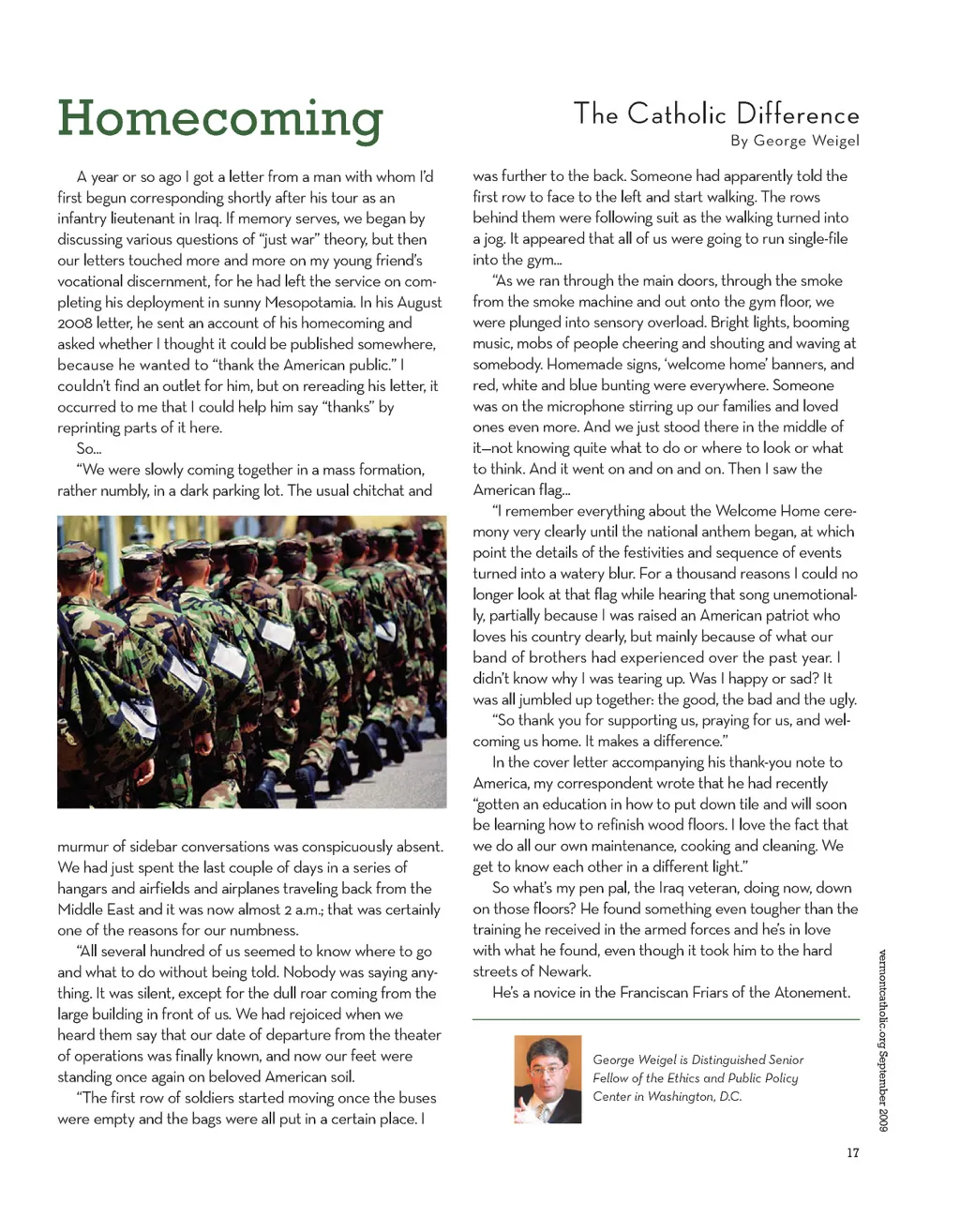 Homecoming

The Catholic Difference
By George Weigel

A year or so ago I got a letter from a man with whom I'd first begun corresponding shortly after his tour as an infantry lieutenant in Iraq. If memory serves, we began by discussing various questions of "just war" theory, but then our letters touched more and more on my young friend's vocational discernment, for he had left the service on completing his deployment in sunny Mesopotamia. In his August 2008 letter, he sent an account of his homecoming and asked whether I thought it could be published somewhere, because he wanted to "thank the American public." I couldn't find an outlet for him, but on rereading his letter, it occurred to me that I could help him say "thanks" by reprinting parts of it here.

So...

"We were slowly coming together in a mass formation, rather numbly, in a dark parking lot. The usual chitchat and murmur of sidebar conversations was conspicuously absent. We had just spent the last couple of days in a series of hangars and airfields and airplanes traveling back from the Middle East and it was now almost 2 a.m.; that was certainly one of the reasons for our numbness.

"All several hundred of us seemed to know where to go and what to do without being told. Nobody was saying anything. It was silent, except for the dull roar coming from the large building in front of us. We had rejoiced when we heard them say that our date of departure from the theater of operations was finally known, and now our feet were standing once again on beloved American soil.

"The first row of soldiers started moving once the buses were empty and the bags were all put in a certain place. I was further to the back. Someone had apparently told the first row to face to the left and start walking. The rows behind them were following suit as the walking turned into a jog. It appeared that all of us were going to run single-file into the gym...

"As we ran through the main doors, through the smoke from the smoke machine and out onto the gym floor, we were plunged into sensory overload. Bright lights, booming music, mobs of people cheering and shouting and waving at somebody. Homemade signs, 'welcome home' banners, and red, white and blue bunting were everywhere. Someone was on the microphone stirring up our families and loved ones even more. And we just stood there in the middle of it—not knowing quite what to do or where to look or what to think. And it went on and on and on. Then I saw the American flag...

"I remember everything about the Welcome Home ceremony very clearly until the national anthem began, at which point the details of the festivities and sequence of events turned into a watery blur. For a thousand reasons I could no longer look at that flag while hearing that song unemotionally, partially because I was raised an American patriot who loves his country dearly, but mainly because of what our band of brothers had experienced over the past year. I didn't know why I was tearing up. Was I happy or sad? It was all jumbled up together: the good, the bad and the ugly.

"So thank you for supporting us, praying for us, and welcoming us home. It makes a difference."

In the cover letter accompanying his thank-you note to America, my correspondent wrote that he had recently "gotten an education in how to put down tile and will soon be learning how to refinish wood floors. I love the fact that we do all our own maintenance, cooking and cleaning. We get to know each other in a different light."

So what's my pen pal, the Iraq veteran, doing now, down on those floors? He found something even tougher than the training he received in the armed forces and he's in love with what he found, even though it took him to the hard streets of Newark.

He's a novice in the Franciscan Friars of the Atonement.

George Weigel is Distinguished Senior Fellow of the Ethics and Public Policy Center in Washington, D.C.

vermontcatholic.org September 2009

17